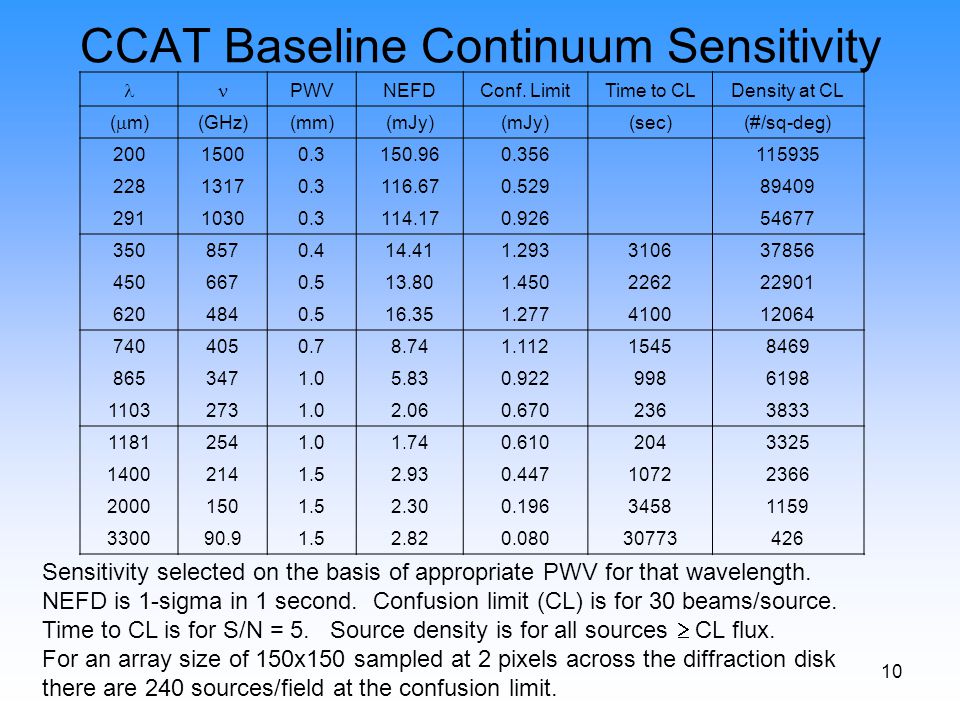 CCAT Baseline Continuum Sensitivity

| $\lambda$ | $\nu$ | PWV | NEFD | Conf. Limit | Time to CL | Density at CL |
|---|---|---|---|---|---|---|
| ($\mu$m) | (GHz) | (mm) | (mJy) | (mJy) | (sec) | (#/sq-deg) |
| 200 | 1500 | 0.3 | 150.96 | 0.356 | | 115935 |
| 228 | 1317 | 0.3 | 116.67 | 0.529 | | 89409 |
| 291 | 1030 | 0.3 | 114.17 | 0.926 | | 54677 |
| 350 | 857 | 0.4 | 14.41 | 1.293 | 3106 | 37856 |
| 450 | 667 | 0.5 | 13.80 | 1.450 | 2262 | 22901 |
| 620 | 484 | 0.5 | 16.35 | 1.277 | 4100 | 12064 |
| 740 | 405 | 0.7 | 8.74 | 1.112 | 1545 | 8469 |
| 865 | 347 | 1.0 | 5.83 | 0.922 | 998 | 6198 |
| 1103 | 273 | 1.0 | 2.06 | 0.670 | 236 | 3833 |
| 1181 | 254 | 1.0 | 1.74 | 0.610 | 204 | 3325 |
| 1400 | 214 | 1.5 | 2.93 | 0.447 | 1072 | 2366 |
| 2000 | 150 | 1.5 | 2.30 | 0.196 | 3458 | 1159 |
| 3300 | 90.9 | 1.5 | 2.82 | 0.080 | 30773 | 426 |

Sensitivity selected on the basis of appropriate PWV for that wavelength.
NEFD is 1-sigma in 1 second. Confusion limit (CL) is for 30 beams/source.
Time to CL is for S/N = 5. Source density is for all sources $\geq$ CL flux.
For an array size of 150x150 sampled at 2 pixels across the diffraction disk there are 240 sources/field at the confusion limit.

10